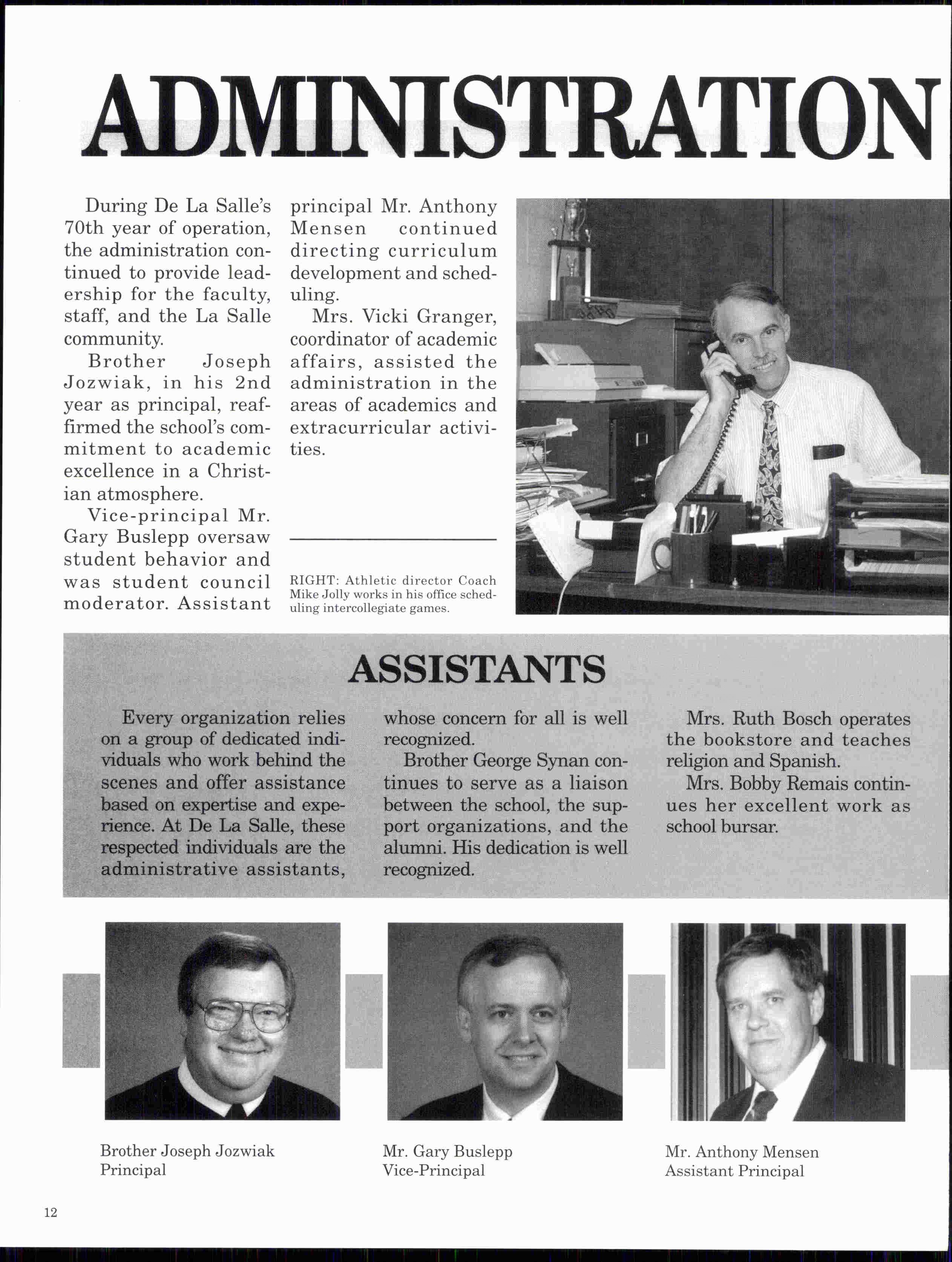 ADMINISTRATION

During De La Salle's 70th year of operation, the administration continued to provide leadership for the faculty, staff, and the La Salle community.

Brother Joseph Jozwiak, in his 2nd year as principal, reaffirmed the school's commitment to academic excellence in a Christian atmosphere.

Vice-principal Mr. Gary Buslepp oversaw student behavior and was student council moderator. Assistant principal Mr. Anthony Mensen continued directing curriculum development and scheduling.

Mrs. Vicki Granger, coordinator of academic affairs, assisted the administration in the areas of academics and extracurricular activities.

RIGHT: Athletic director Coach Mike Jolly works in his office scheduling intercollegiate games.

ASSISTANTS

Every organization relies on a group of dedicated individuals who work behind the scenes and offer assistance based on expertise and experience. At De La Salle, these respected individuals are the administrative assistants, whose concern for all is well recognized.

Brother George Synan continues to serve as a liaison between the school, the support organizations, and the alumni. His dedication is well recognized.

Mrs. Ruth Bosch operates the bookstore and teaches religion and Spanish.

Mrs. Bobby Remais continues her excellent work as school bursar.

Brother Joseph Jozwiak
Principal

Mr. Gary Buslepp
Vice-Principal

Mr. Anthony Mensen
Assistant Principal

12